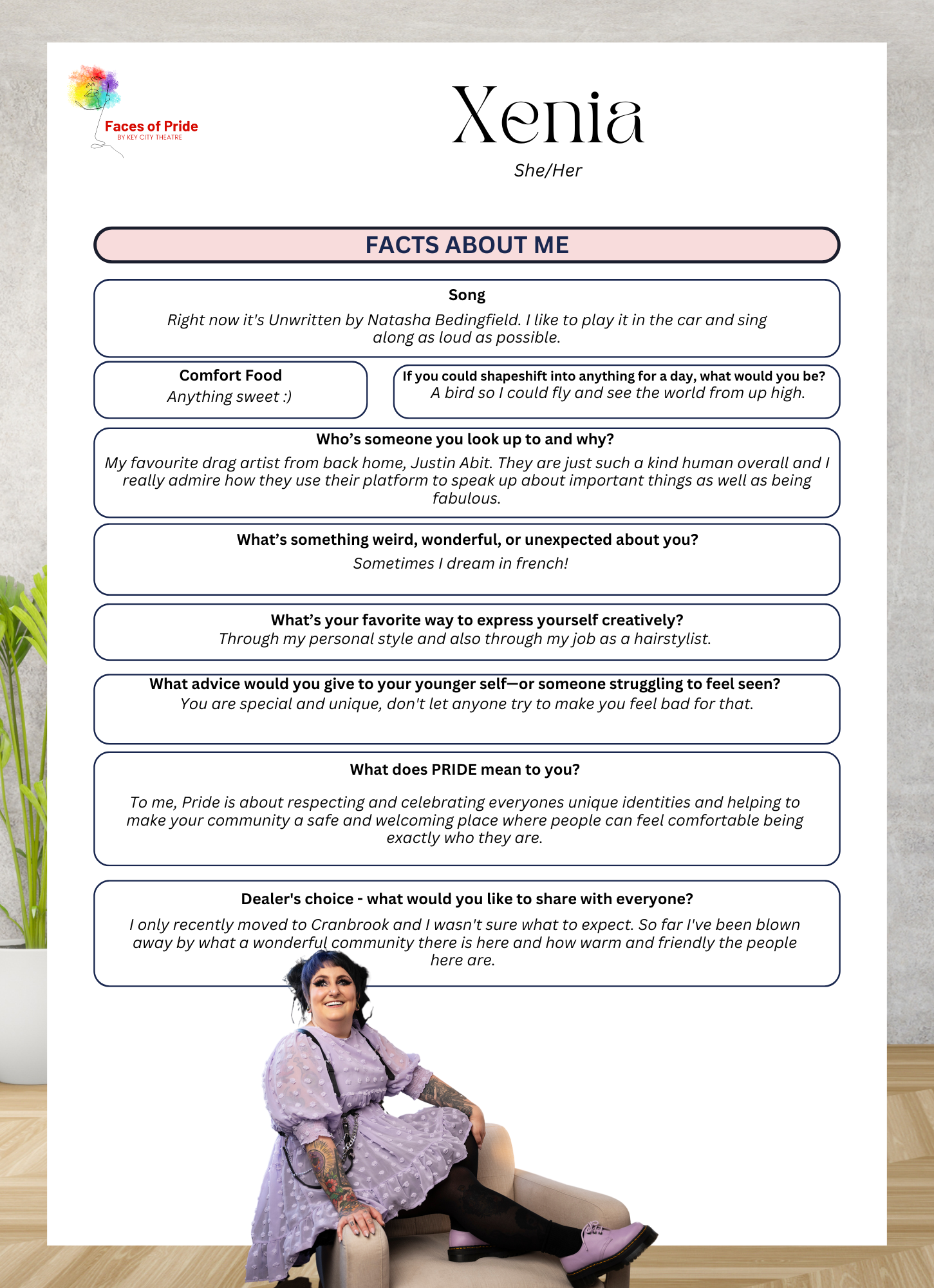 Faces of Pride
BY KEY CITY THEATRE

Xenia
She/Her

FACTS ABOUT ME

Song
Right now it's Unwritten by Natasha Bedingfield. I like to play it in the car and sing along as loud as possible.

Comfort Food
Anything sweet :)

If you could shapeshift into anything for a day, what would you be?
A bird so I could fly and see the world from up high.

Who's someone you look up to and why?
My favourite drag artist from back home, Justin Abit. They are just such a kind human overall and I really admire how they use their platform to speak up about important things as well as being fabulous.

What's something weird, wonderful, or unexpected about you?
Sometimes I dream in french!

What's your favorite way to express yourself creatively?
Through my personal style and also through my job as a hairstylist.

What advice would you give to your younger self—or someone struggling to feel seen?
You are special and unique, don't let anyone try to make you feel bad for that.

What does PRIDE mean to you?

To me, Pride is about respecting and celebrating everyones unique identities and helping to make your community a safe and welcoming place where people can feel comfortable being exactly who they are.

Dealer's choice - what would you like to share with everyone?
I only recently moved to Cranbrook and I wasn't sure what to expect. So far I've been blown away by what a wonderful community there is here and how warm and friendly the people here are.